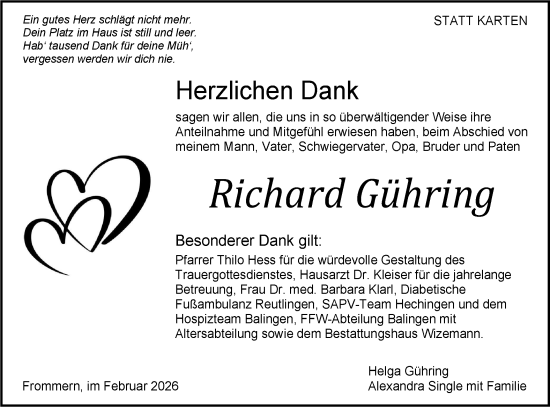 Ein gutes Herz schlägt nicht mehr.
Dein Platz im Haus ist still und leer.
Hab' tausend Dank für deine Müh',
vergessen werden wir dich nie.

STATT KARTEN

Herzlichen Dank

sagen wir allen, die uns in so überwältigender Weise ihre Anteilnahme und Mitgefühl erwiesen haben, beim Abschied von meinem Mann, Vater, Schwiegervater, Opa, Bruder und Paten

Richard Gühring

Besonderer Dank gilt:

Pfarrer Thilo Hess für die würdevolle Gestaltung des Trauergottesdienstes, Hausarzt Dr. Kleiser für die jahrelange Betreuung, Frau Dr. med. Barbara Klarl, Diabetische Fußambulanz Reutlingen, SAPV-Team Hechingen und dem Hospizteam Balingen, FFW-Abteilung Balingen mit Altersabteilung sowie dem Bestattungshaus Wizemann.

Frommern, im Februar 2026

Helga Gühring
Alexandra Single mit Familie